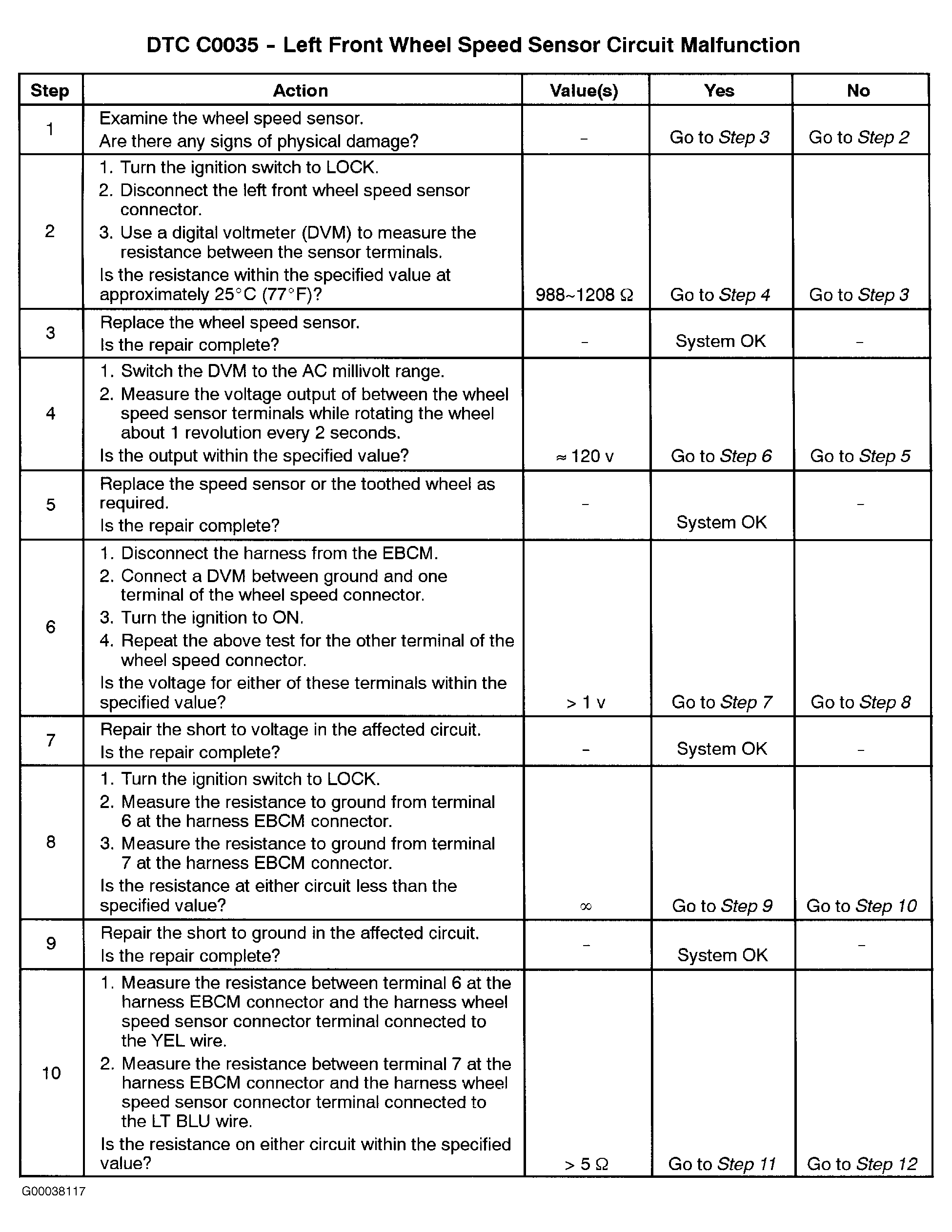 DTC C0035 - Left Front Wheel Speed Sensor Circuit Malfunction

| Step | Action | Value(s) | Yes | No |
|---|---|---|---|---|
| 1 | Examine the wheel speed sensor. Are there any signs of physical damage? | - | Go to Step 3 | Go to Step 2 |
| 2 | 1. Turn the ignition switch to LOCK. 2. Disconnect the left front wheel speed sensor connector. 3. Use a digital voltmeter (DVM) to measure the resistance between the sensor terminals. Is the resistance within the specified value at approximately 25°C (77°F)? | 988~1208 Ω | Go to Step 4 | Go to Step 3 |
| 3 | Replace the wheel speed sensor. Is the repair complete? | - | System OK | - |
| 4 | 1. Switch the DVM to the AC millivolt range. 2. Measure the voltage output of between the wheel speed sensor terminals while rotating the wheel about 1 revolution every 2 seconds. Is the output within the specified value? | ≈ 120 v | Go to Step 6 | Go to Step 5 |
| 5 | Replace the speed sensor or the toothed wheel as required. Is the repair complete? | - | System OK | - |
| 6 | 1. Disconnect the harness from the EBCM. 2. Connect a DVM between ground and one terminal of the wheel speed connector. 3. Turn the ignition to ON. 4. Repeat the above test for the other terminal of the wheel speed connector. Is the voltage for either of these terminals within the specified value? | > 1 v | Go to Step 7 | Go to Step 8 |
| 7 | Repair the short to voltage in the affected circuit. Is the repair complete? | - | System OK | - |
| 8 | 1. Turn the ignition switch to LOCK. 2. Measure the resistance to ground from terminal 6 at the harness EBCM connector. 3. Measure the resistance to ground from terminal 7 at the harness EBCM connector. Is the resistance at either circuit less than the specified value? | ∞ | Go to Step 9 | Go to Step 10 |
| 9 | Repair the short to ground in the affected circuit. Is the repair complete? | - | System OK | - |
| 10 | 1. Measure the resistance between terminal 6 at the harness EBCM connector and the harness wheel speed sensor connector terminal connected to the YEL wire. 2. Measure the resistance between terminal 7 at the harness EBCM connector and the harness wheel speed sensor connector terminal connected to the LT BLU wire. Is the resistance on either circuit within the specified value? | > 5 Ω | Go to Step 11 | Go to Step 12 |

G00038117